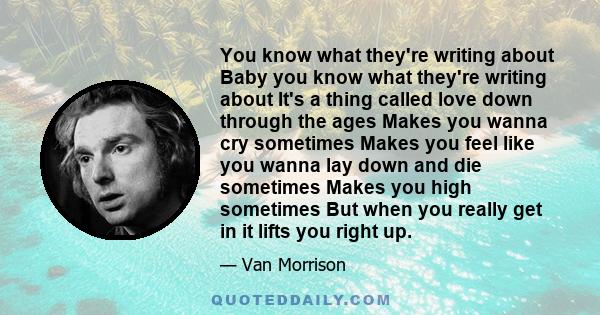 You know what they're writing about Baby you know what they're writing about It's a thing called love down through the ages Makes you wanna cry sometimes Makes you feel like you wanna lay down and die sometimes Makes you high sometimes But when you really get in it lifts you right up.

— Van Morrison

QUOTEDDAILY.COM